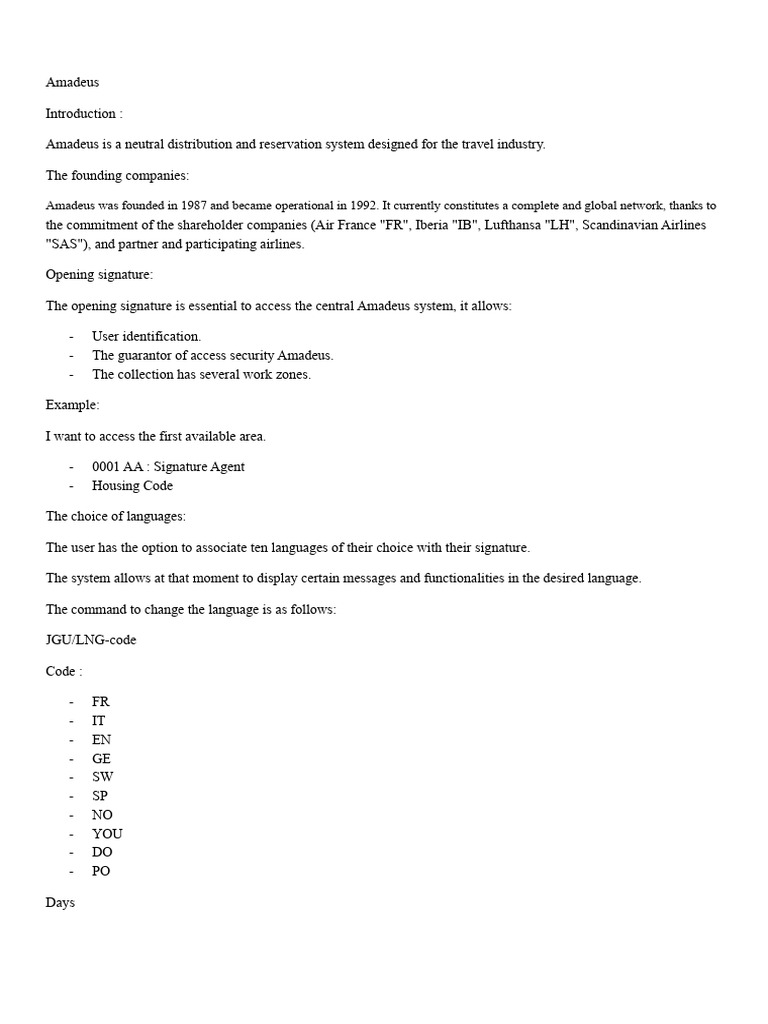 Amadeus

Introduction :

Amadeus is a neutral distribution and reservation system designed for the travel industry.

The founding companies:

Amadeus was founded in 1987 and became operational in 1992. It currently constitutes a complete and global network, thanks to the commitment of the shareholder companies (Air France "FR", Iberia "IB", Lufthansa "LH", Scandinavian Airlines "SAS"), and partner and participating airlines.

Opening signature:

The opening signature is essential to access the central Amadeus system, it allows:

- User identification.
- The guarantor of access security Amadeus.
- The collection has several work zones.

Example:

I want to access the first available area.

- 0001 AA : Signature Agent
- Housing Code

The choice of languages:

The user has the option to associate ten languages of their choice with their signature.

The system allows at that moment to display certain messages and functionalities in the desired language.

The command to change the language is as follows:

JGU/LNG-code

Code :

- FR
- IT
- EN
- GE
- SW
- SP
- NO
- YOU
- DO
- PO

Days